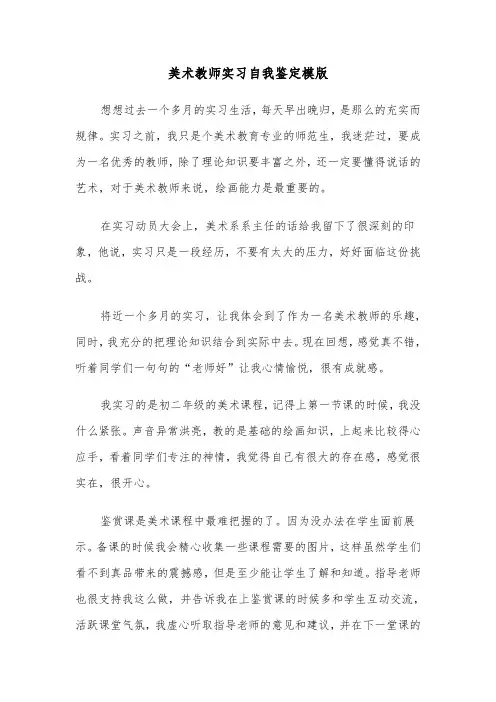 美术教师实习自我鉴定模版

想想过去一个多月的实习生活，每天早出晚归，是那么的充实而规律。实习之前，我只是个美术教育专业的师范生，我迷茫过，要成为一名优秀的教师，除了理论知识要丰富之外，还一定要懂得说话的艺术，对于美术教师来说，绘画能力是最重要的。

在实习动员大会上，美术系系主任的话给我留下了很深刻的印象，他说，实习只是一段经历，不要有太大的压力，好好面临这份挑战。

将近一个多月的实习，让我体会到了作为一名美术教师的乐趣，同时，我充分的把理论知识结合到实际中去。现在回想，感觉真不错，听着同学们一句句的“老师好”让我心情愉悦，很有成就感。

我实习的是初二年级的美术课程，记得上第一节课的时候，我没什么紧张。声音异常洪亮，教的是基础的绘画知识，上起来比较得心应手，看着同学们专注的神情，我觉得自己有很大的存在感，感觉很实在，很开心。

鉴赏课是美术课程中最难把握的了。因为没办法在学生面前展示。备课的时候我会精心收集一些课程需要的图片，这样虽然学生们看不到真品带来的震撼感，但是至少能让学生了解和知道。指导老师也很支持我这么做，并告诉我在上鉴赏课的时候多和学生互动交流，活跃课堂气氛，我虚心听取指导老师的意见和建议，并在下一堂课的